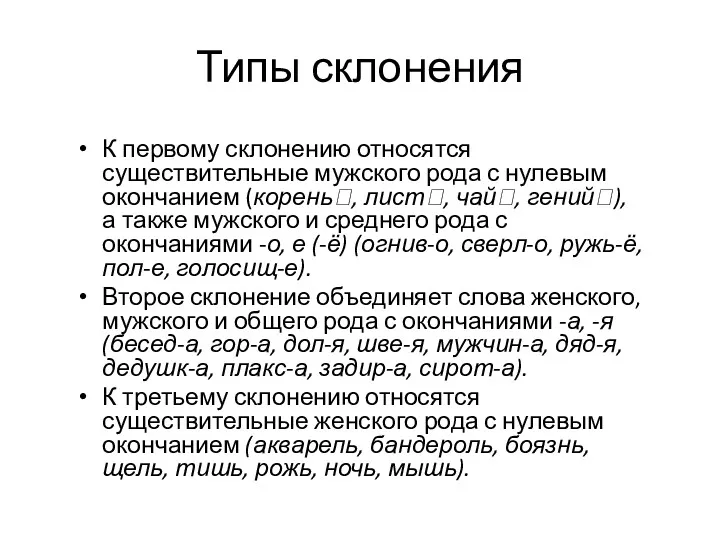 Типы склонения

• К первому склонению относятся существительные мужского рода с нулевым окончанием (корень□, лист□, чай□, гений□), а также мужского и среднего рода с окончаниями -о, е (-ё) (огнив-о, сверл-о, ружь-ё, пол-е, голосищ-е).

• Второе склонение объединяет слова женского, мужского и общего рода с окончаниями -а, -я (бесед-а, гор-а, дол-я, шве-я, мужчин-а, дяд-я, дедушк-а, плакс-а, задир-а, сирот-а).

• К третьему склонению относятся существительные женского рода с нулевым окончанием (акварель, бандероль, боязнь, щель, тишь, рожь, ночь, мышь).